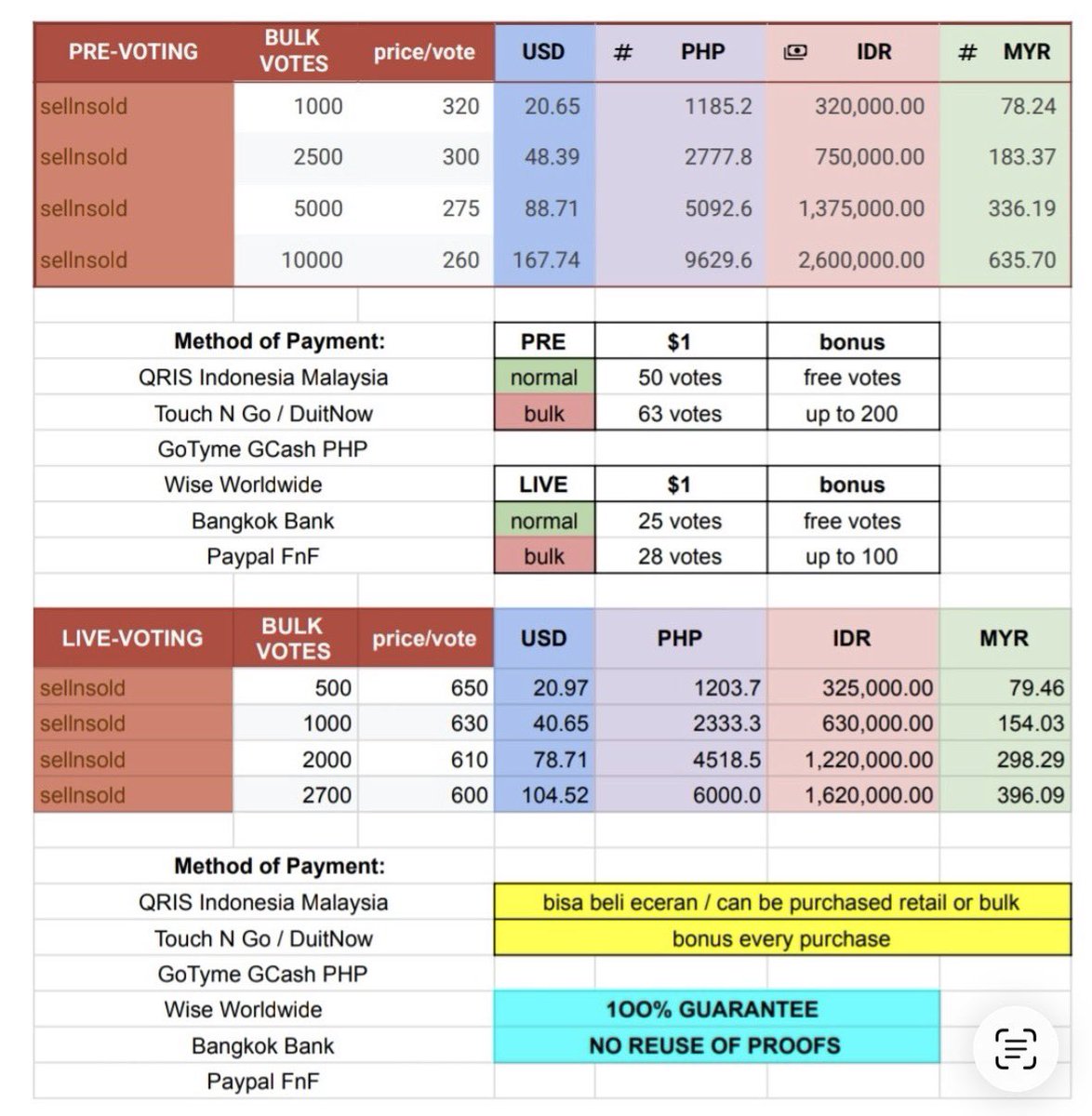 | PRE-VOTING | BULK VOTES | price/vote | USD | # PHP | IDR | # MYR |
|---|---|---|---|---|---|---|
| sellnsold | 1000 | 320 | 20.65 | 1185.2 | 320,000.00 | 78.24 |
| sellnsold | 2500 | 300 | 48.39 | 2777.8 | 750,000.00 | 183.37 |
| sellnsold | 5000 | 275 | 88.71 | 5092.6 | 1,375,000.00 | 336.19 |
| sellnsold | 10000 | 260 | 167.74 | 9629.6 | 2,600,000.00 | 635.70 |

Method of Payment:
QRIS Indonesia Malaysia
Touch N Go / DuitNow
GoTyme GCash PHP
Wise Worldwide
Bangkok Bank
Paypal FnF

| PRE | $1 | bonus |
|---|---|---|
| normal | 50 votes | free votes |
| bulk | 63 votes | up to 200 |

| LIVE | $1 | bonus |
|---|---|---|
| normal | 25 votes | free votes |
| bulk | 28 votes | up to 100 |

| LIVE-VOTING | BULK VOTES | price/vote | USD | PHP | IDR | MYR |
|---|---|---|---|---|---|---|
| sellnsold | 500 | 650 | 20.97 | 1203.7 | 325,000.00 | 79.46 |
| sellnsold | 1000 | 630 | 40.65 | 2333.3 | 630,000.00 | 154.03 |
| sellnsold | 2000 | 610 | 78.71 | 4518.5 | 1,220,000.00 | 298.29 |
| sellnsold | 2700 | 600 | 104.52 | 6000.0 | 1,620,000.00 | 396.09 |

Method of Payment:
QRIS Indonesia Malaysia
Touch N Go / DuitNow
GoTyme GCash PHP
Wise Worldwide
Bangkok Bank
Paypal FnF

bisa beli eceran / can be purchased retail or bulk
bonus every purchase

1OO% GUARANTEE
NO REUSE OF PROOFS